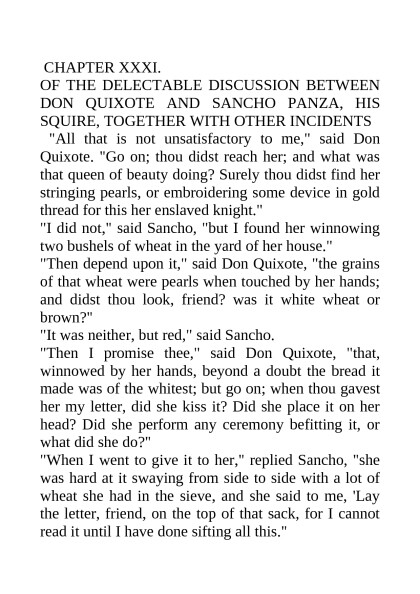 CHAPTER XXXI.
OF THE DELECTABLE DISCUSSION BETWEEN DON QUIXOTE AND SANCHO PANZA, HIS SQUIRE, TOGETHER WITH OTHER INCIDENTS

"All that is not unsatisfactory to me," said Don Quixote. "Go on; thou didst reach her; and what was that queen of beauty doing? Surely thou didst find her stringing pearls, or embroidering some device in gold thread for this her enslaved knight."

"I did not," said Sancho, "but I found her winnowing two bushels of wheat in the yard of her house."

"Then depend upon it," said Don Quixote, "the grains of that wheat were pearls when touched by her hands; and didst thou look, friend? was it white wheat or brown?"

"It was neither, but red," said Sancho.

"Then I promise thee," said Don Quixote, "that, winnowed by her hands, beyond a doubt the bread it made was of the whitest; but go on; when thou gavest her my letter, did she kiss it? Did she place it on her head? Did she perform any ceremony befitting it, or what did she do?"

"When I went to give it to her," replied Sancho, "she was hard at it swaying from side to side with a lot of wheat she had in the sieve, and she said to me, 'Lay the letter, friend, on the top of that sack, for I cannot read it until I have done sifting all this."